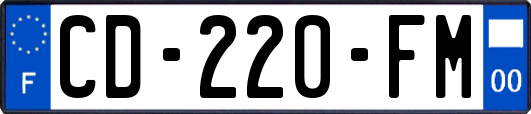 F
CD-220-FM
00